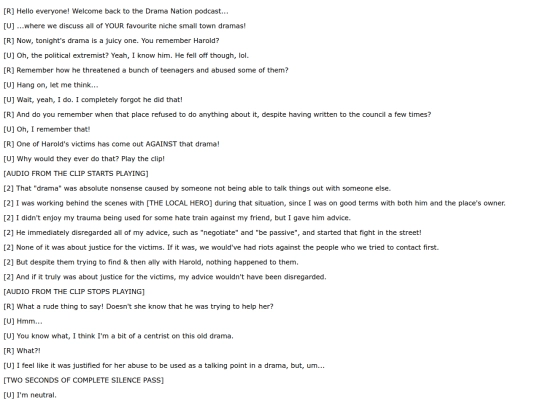 [R] Hello everyone! Welcome back to the Drama Nation podcast...

[U] ...where we discuss all of YOUR favourite niche small town dramas!

[R] Now, tonight's drama is a juicy one. You remember Harold?

[U] Oh, the political extremist? Yeah, I know him. He fell off though, lol.

[R] Remember how he threatened a bunch of teenagers and abused some of them?

[U] Hang on, let me think...

[U] Wait, yeah, I do. I completely forgot he did that!

[R] And do you remember when that place refused to do anything about it, despite having written to the council a few times?

[U] Oh, I remember that!

[R] One of Harold's victims has come out AGAINST that drama!

[U] Why would they ever do that? Play the clip!

[AUDIO FROM THE CLIP STARTS PLAYING]

[2] That "drama" was absolute nonsense caused by someone not being able to talk things out with someone else.

[2] I was working behind the scenes with [THE LOCAL HERO] during that situation, since I was on good terms with both him and the place's owner.

[2] I didn't enjoy my trauma being used for some hate train against my friend, but I gave him advice.

[2] He immediately disregarded all of my advice, such as "negotiate" and "be passive", and started that fight in the street!

[2] None of it was about justice for the victims. If it was, we would've had riots against the people who we tried to contact first.

[2] But despite them trying to find & then ally with Harold, nothing happened to them.

[2] And if it truly was about justice for the victims, my advice wouldn't have been disregarded.

[AUDIO FROM THE CLIP STOPS PLAYING]

[R] What a rude thing to say! Doesn't she know that he was trying to help her?

[U] Hmm...

[U] You know what, I think I'm a bit of a centrist on this old drama.

[R] What?!

[U] I feel like it was justified for her abuse to be used as a talking point in a drama, but, um...

[TWO SECONDS OF COMPLETE SILENCE PASS]

[U] I'm neutral.